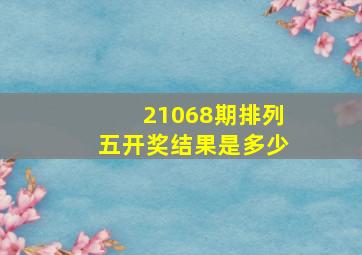 21068期排列五开奖结果是多少